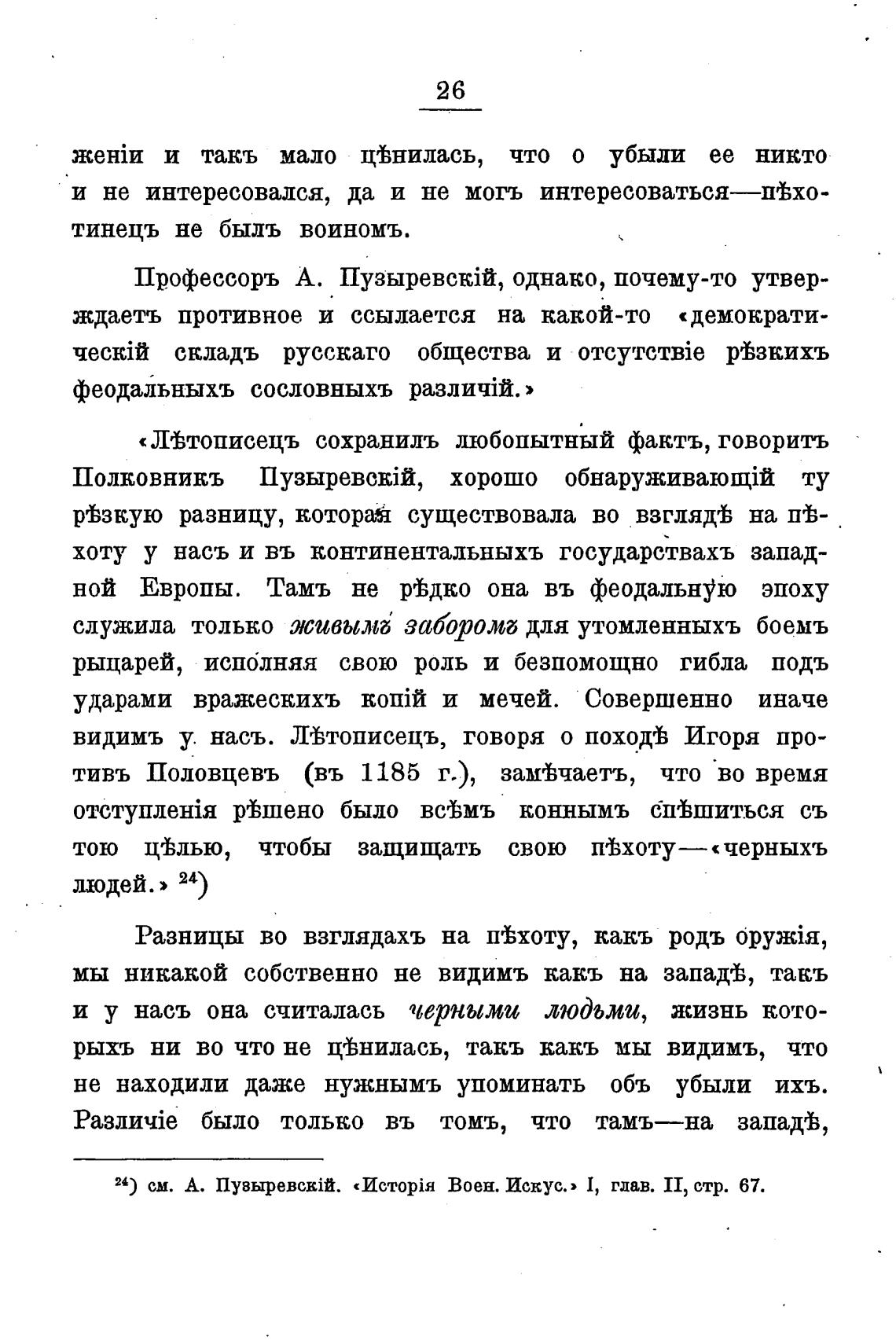 26

женіи и такъ мало цѣнилась, что о убыли ее никто и не интересовался, да и не могъ интересоваться—пѣхотинецъ не былъ воиномъ.

Профессоръ А. Пузыревскій, однако, почему-то утверждаетъ противное и ссылается на какой-то «демократическій складъ русскаго общества и отсутствіе рѣзкихъ феодальныхъ сословныхъ различій.»

«Лѣтописецъ сохранилъ любопытный фактъ, говоритъ Полковникъ Пузыревскій, хорошо обнаруживающій ту рѣзкую разницу, которая существовала во взглядѣ на пѣхоту у насъ и въ континентальныхъ государствахъ западной Европы. Тамъ не рѣдко она въ феодальную эпоху служила только живымъ заборомъ для утомленныхъ боемъ рыцарей, исполняя свою роль и безпомощно гибла подъ ударами вражескихъ копій и мечей. Совершенно иначе видимъ у насъ. Лѣтописецъ, говоря о походѣ Игоря противъ Половцевъ (въ 1185 г.), замѣчаетъ, что во время отступленія рѣшено было всѣмъ коннымъ спѣшиться съ тою цѣлью, чтобы защищать свою пѣхоту—«черныхъ людей.» $^{24}$)

Разницы во взглядахъ на пѣхоту, какъ родъ оружія, мы никакой собственно не видимъ какъ на западѣ, такъ и у насъ она считалась черными людьми, жизнь которыхъ ни во что не цѣнилась, такъ какъ мы видимъ, что не находили даже нужнымъ упоминать объ убыли ихъ. Различіе было только въ томъ, что тамъ—на западѣ,

$^{24}$) см. А. Пузыревскій. «Исторія Воен. Искус.» I, глав. II, стр. 67.